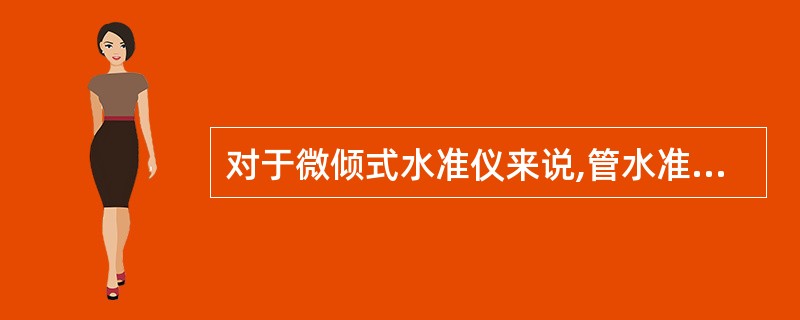 对于微倾式水准仪来说,管水准...